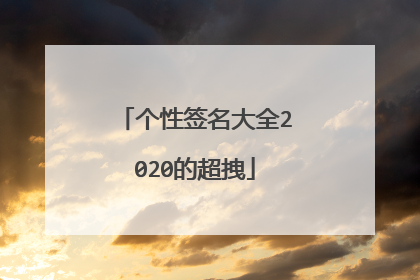 「个性签名大全2020的超拽」